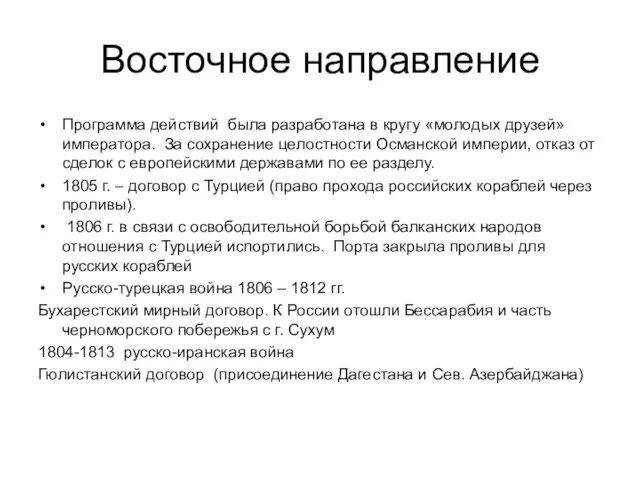 Восточное направление

• Программа действий была разработана в кругу «молодых друзей» императора. За сохранение целостности Османской империи, отказ от сделок с европейскими державами по ее разделу.
• 1805 г. – договор с Турцией (право прохода российских кораблей через проливы).
• 1806 г. в связи с освободительной борьбой балканских народов отношения с Турцией испортились. Порта закрыла проливы для русских кораблей
• Русско-турецкая война 1806 – 1812 гг.
Бухарестский мирный договор. К России отошли Бессарабия и часть черноморского побережья с г. Сухум
1804-1813 русско-иранская война
Гюлистанский договор (присоединение Дагестана и Сев. Азербайджана)